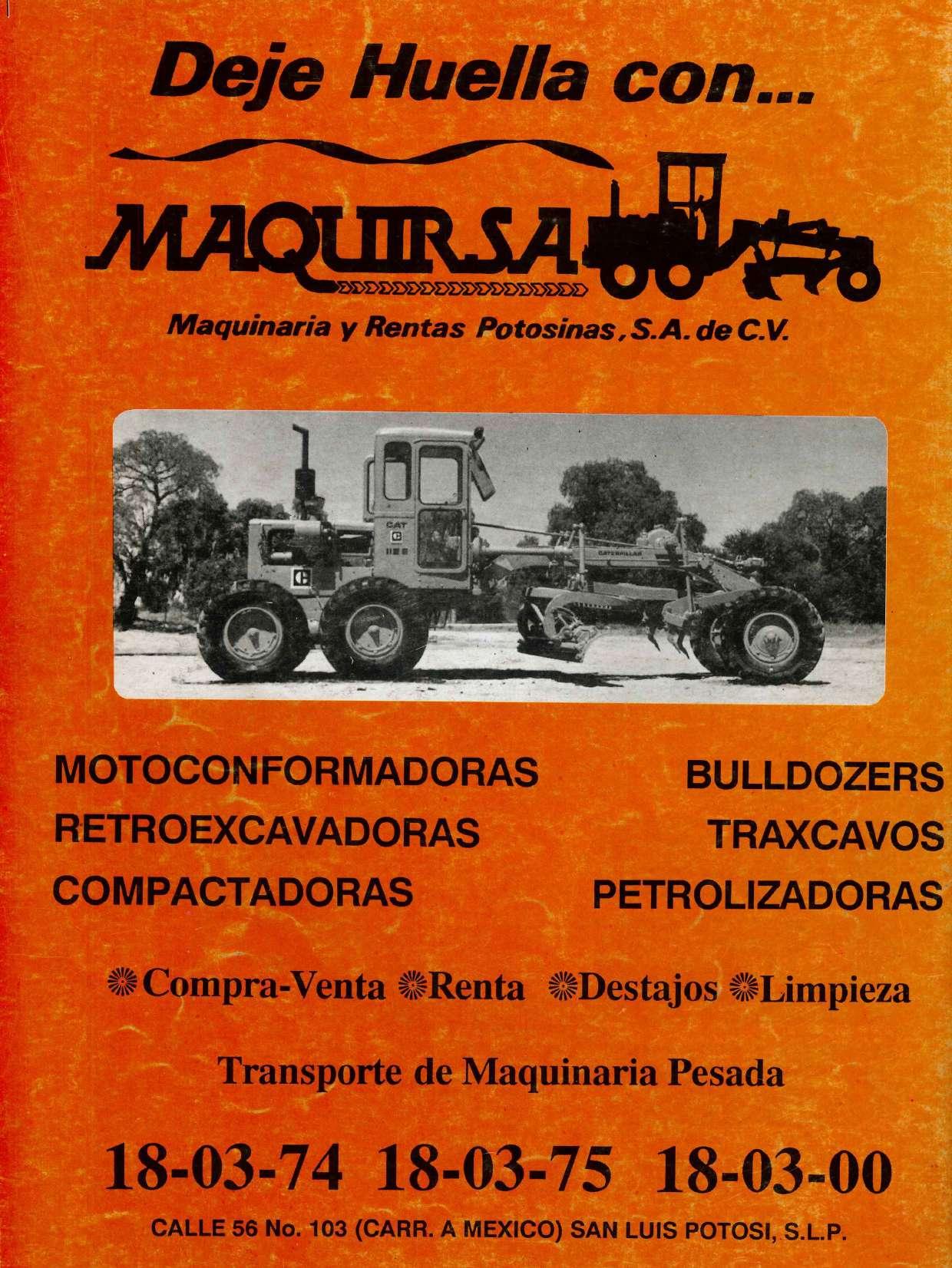 Deje Huella con...

MAQUIRSA

Maquinaria y Rentas Potosinas, S.A. de C.V.

CAT

CATERPILLAR

MOTOCONFORMADORAS
RETROEXCAVADORAS
COMPACTADORAS

BULLDOZERS
TRAXCAVOS
PETROLIZADORAS

Compra-Venta Renta Destajos Limpieza

Transporte de Maquinaria Pesada

18-03-74 18-03-75 18-03-00

CALLE 56 No. 103 (CARR. A MEXICO) SAN LUIS POTOSI, S.L.P.